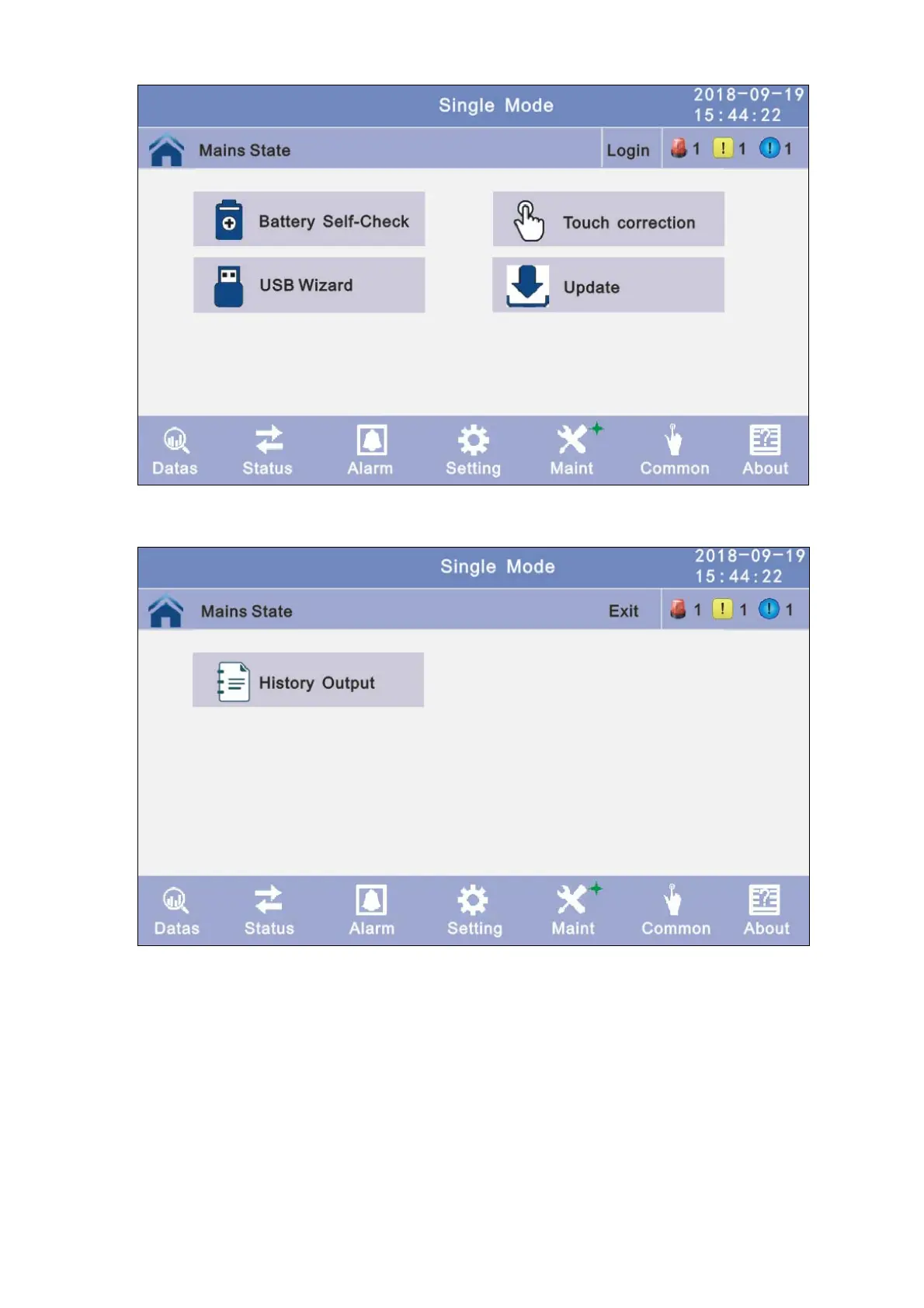 Single Mode
2018-09-19
15:44:22

Mains State
Login
1 ! 1 ! 1

Battery Self-Check
Touch correction
USB Wizard
Update

Datas
Status
Alarm
Setting
Maint
Common
About

Single Mode
2018-09-19
15:44:22

Mains State
Exit
1 ! 1 ! 1

History Output

Datas
Status
Alarm
Setting
Maint
Common
About